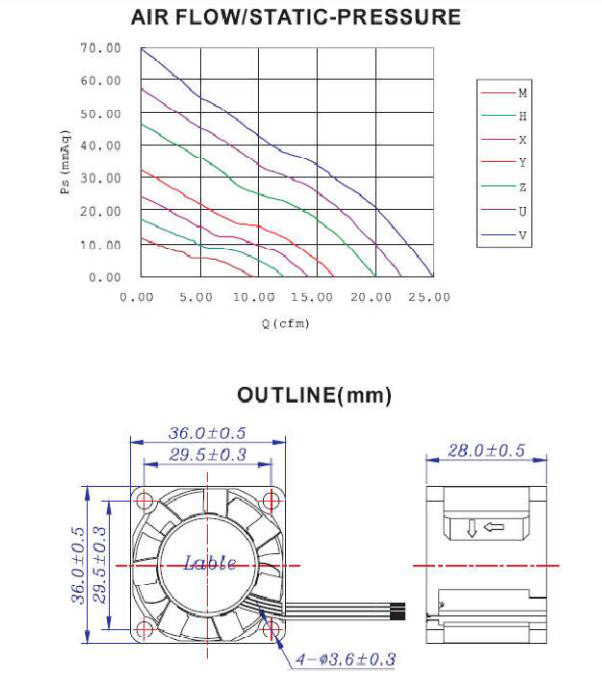 AIR FLOW/STATIC-PRESSURE

70.00
60.00
50.00
40.00
30.00
20.00
10.00
0.00

Ps (mmAq)

0.00 5.00 10.00 15.00 20.00 25.00

Q(cfm)

M
H
X
Y
Z
U
V

OUTLINE(mm)

36.0±0.5
29.5±0.3
36.0±0.5
29.5±0.3
Lable
4-φ3.6±0.3
28.0±0.5